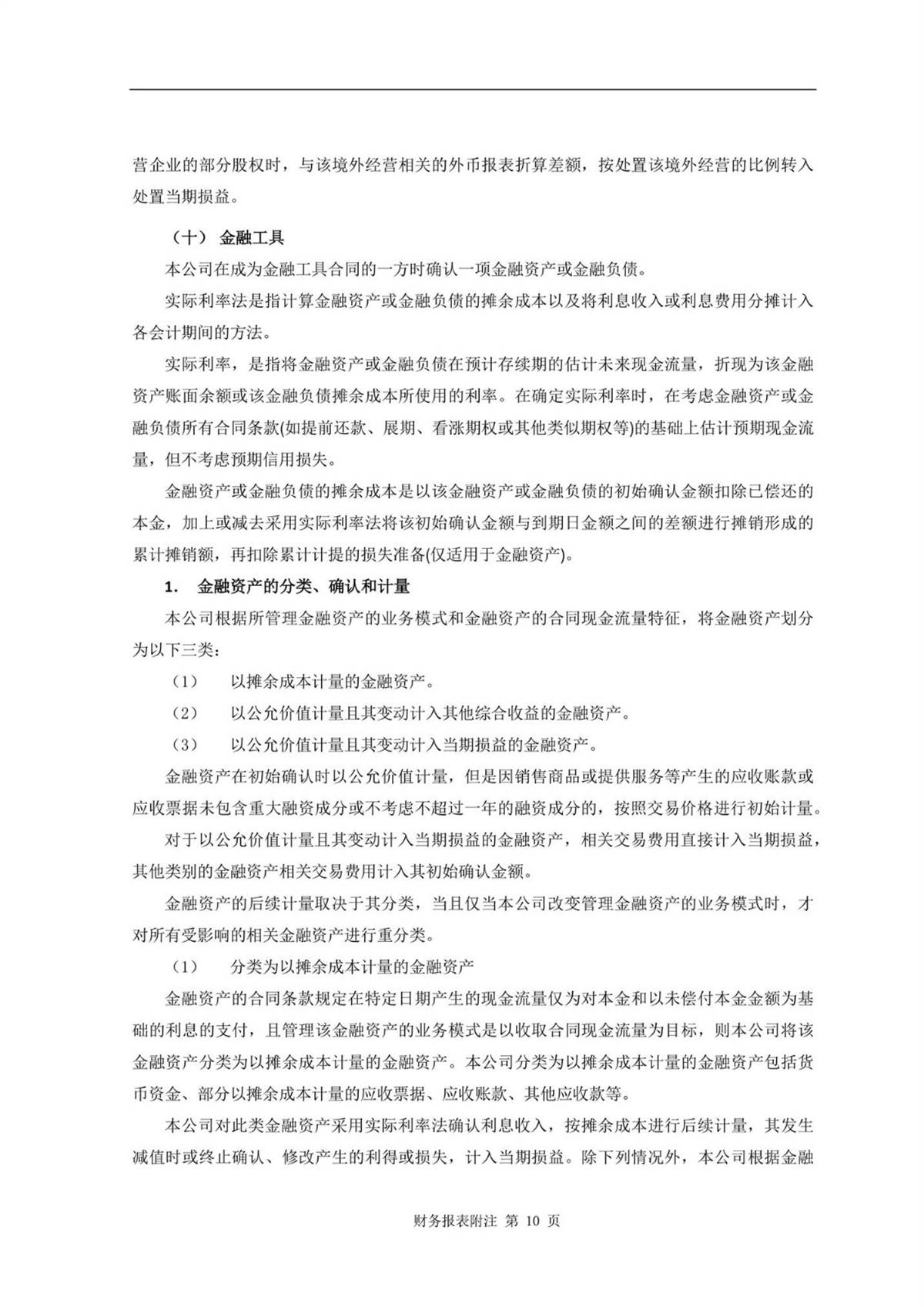 营企业的部分股权时，与该境外经营相关的外币报表折算差额，按处置该境外经营的比例转入处置当期损益。

（十） 金融工具

本公司在成为金融工具合同的一方时确认一项金融资产或金融负债。

实际利率法是指计算金融资产或金融负债的摊余成本以及将利息收入或利息费用分摊计入各会计期间的方法。

实际利率，是指将金融资产或金融负债在预计存续期的估计未来现金流量，折现为该金融资产账面余额或该金融负债摊余成本所使用的利率。在确定实际利率时，在考虑金融资产或金融负债所有合同条款(如提前还款、展期、看涨期权或其他类似期权等)的基础上估计预期现金流量，但不考虑预期信用损失。

金融资产或金融负债的摊余成本是以该金融资产或金融负债的初始确认金额扣除已偿还的本金，加上或减去采用实际利率法将该初始确认金额与到期日金额之间的差额进行摊销形成的累计摊销额，再扣除累计计提的损失准备(仅适用于金融资产)。

1. 金融资产的分类、确认和计量

本公司根据所管理金融资产的业务模式和金融资产的合同现金流量特征，将金融资产划分为以下三类：

（1） 以摊余成本计量的金融资产。

（2） 以公允价值计量且其变动计入其他综合收益的金融资产。

（3） 以公允价值计量且其变动计入当期损益的金融资产。

金融资产在初始确认时以公允价值计量，但是因销售商品或提供服务等产生的应收账款或应收票据未包含重大融资成分或不考虑不超过一年的融资成分的，按照交易价格进行初始计量。

对于以公允价值计量且其变动计入当期损益的金融资产，相关交易费用直接计入当期损益，其他类别的金融资产相关交易费用计入其初始确认金额。

金融资产的后续计量取决于其分类，当且仅当本公司改变管理金融资产的业务模式时，才对所有受影响的相关金融资产进行重分类。

（1） 分类为以摊余成本计量的金融资产

金融资产的合同条款规定在特定日期产生的现金流量仅为对本金和以未偿付本金金额为基础的利息的支付，且管理该金融资产的业务模式是以收取合同现金流量为目标，则本公司将该金融资产分类为以摊余成本计量的金融资产。本公司分类为以摊余成本计量的金融资产包括货币资金、部分以摊余成本计量的应收票据、应收账款、其他应收款等。

本公司对此类金融资产采用实际利率法确认利息收入，按摊余成本进行后续计量，其发生减值时或终止确认、修改产生的利得或损失，计入当期损益。除下列情况外，本公司根据金融

财务报表附注 第 10 页